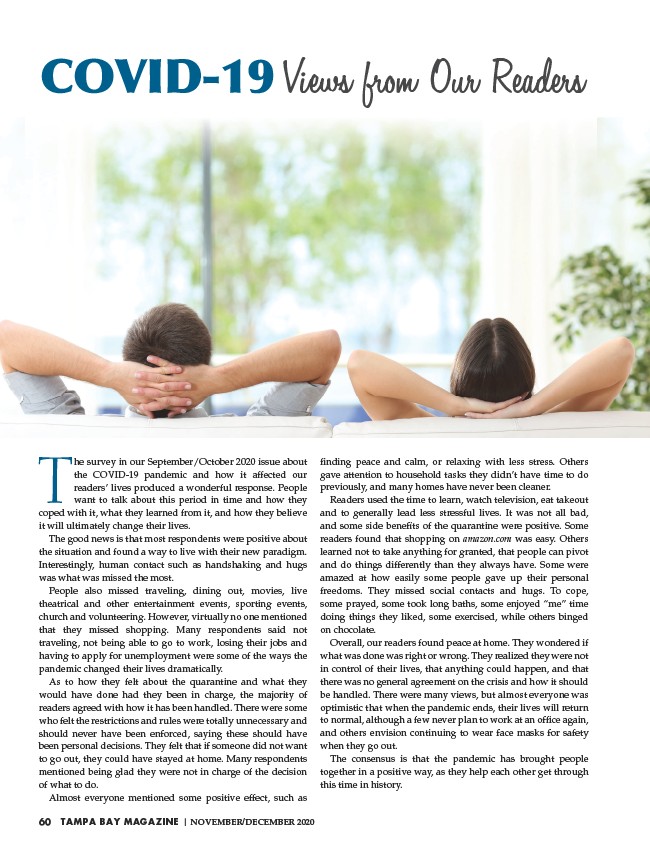 COVID-19 Views from Our Readers

The survey in our September/October 2020 issue about the COVID-19 pandemic and how it affected our readers' lives produced a wonderful response. People want to talk about this period in time and how they coped with it, what they learned from it, and how they believe it will ultimately change their lives.

The good news is that most respondents were positive about the situation and found a way to live with their new paradigm. Interestingly, human contact such as handshaking and hugs was what was missed the most.

People also missed traveling, dining out, movies, live theatrical and other entertainment events, sporting events, church and volunteering. However, virtually no one mentioned that they missed shopping. Many respondents said not traveling, not being able to go to work, losing their jobs and having to apply for unemployment were some of the ways the pandemic changed their lives dramatically.

As to how they felt about the quarantine and what they would have done had they been in charge, the majority of readers agreed with how it has been handled. There were some who felt the restrictions and rules were totally unnecessary and should never have been enforced, saying these should have been personal decisions. They felt that if someone did not want to go out, they could have stayed at home. Many respondents mentioned being glad they were not in charge of the decision of what to do.

Almost everyone mentioned some positive effect, such as finding peace and calm, or relaxing with less stress. Others gave attention to household tasks they didn't have time to do previously, and many homes have never been cleaner.

Readers used the time to learn, watch television, eat takeout and to generally lead less stressful lives. It was not all bad, and some side benefits of the quarantine were positive. Some readers found that shopping on amazon.com was easy. Others learned not to take anything for granted, that people can pivot and do things differently than they always have. Some were amazed at how easily some people gave up their personal freedoms. They missed social contacts and hugs. To cope, some prayed, some took long baths, some enjoyed "me" time doing things they liked, some exercised, while others binged on chocolate.

Overall, our readers found peace at home. They wondered if what was done was right or wrong. They realized they were not in control of their lives, that anything could happen, and that there was no general agreement on the crisis and how it should be handled. There were many views, but almost everyone was optimistic that when the pandemic ends, their lives will return to normal, although a few never plan to work at an office again, and others envision continuing to wear face masks for safety when they go out.

The consensus is that the pandemic has brought people together in a positive way, as they help each other get through this time in history.

60 TAMPA BAY MAGAZINE | NOVEMBER/DECEMBER 2020